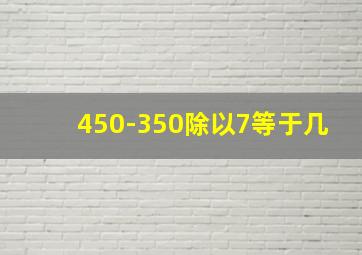 450-350除以7等于几